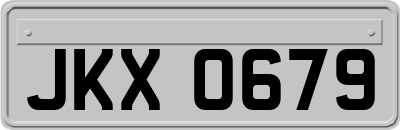 JKX 0679